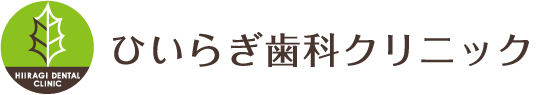 HIIRAGI DENTAL CLINIC

ひいらぎ歯科クリニック